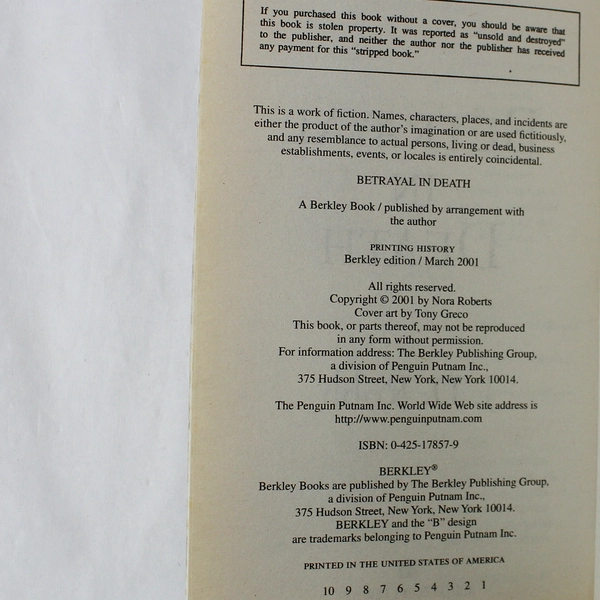 If you purchased this book without a cover, you should be aware that this book is stolen property. It was reported as "unsold and destroyed" to the publisher, and neither the author nor the publisher has received any payment for this "stripped book."

This is a work of fiction. Names, characters, places, and incidents are either the product of the author's imagination or are used fictitiously, and any resemblance to actual persons, living or dead, business establishments, events, or locales is entirely coincidental.

BETRAYAL IN DEATH

A Berkley Book / published by arrangement with the author

PRINTING HISTORY
Berkley edition / March 2001

All rights reserved.
Copyright © 2001 by Nora Roberts
Cover art by Tony Greco
This book, or parts thereof, may not be reproduced in any form without permission.
For information address: The Berkley Publishing Group, a division of Penguin Putnam Inc., 375 Hudson Street, New York, New York 10014.

The Penguin Putnam Inc. World Wide Web site address is http://www.penguinputnam.com

ISBN: 0-425-17857-9

BERKLEY®
Berkley Books are published by The Berkley Publishing Group, a division of Penguin Putnam Inc., 375 Hudson Street, New York, New York 10014.
BERKLEY and the "B" design are trademarks belonging to Penguin Putnam Inc.

PRINTED IN THE UNITED STATES OF AMERICA

10 9 8 7 6 5 4 3 2 1